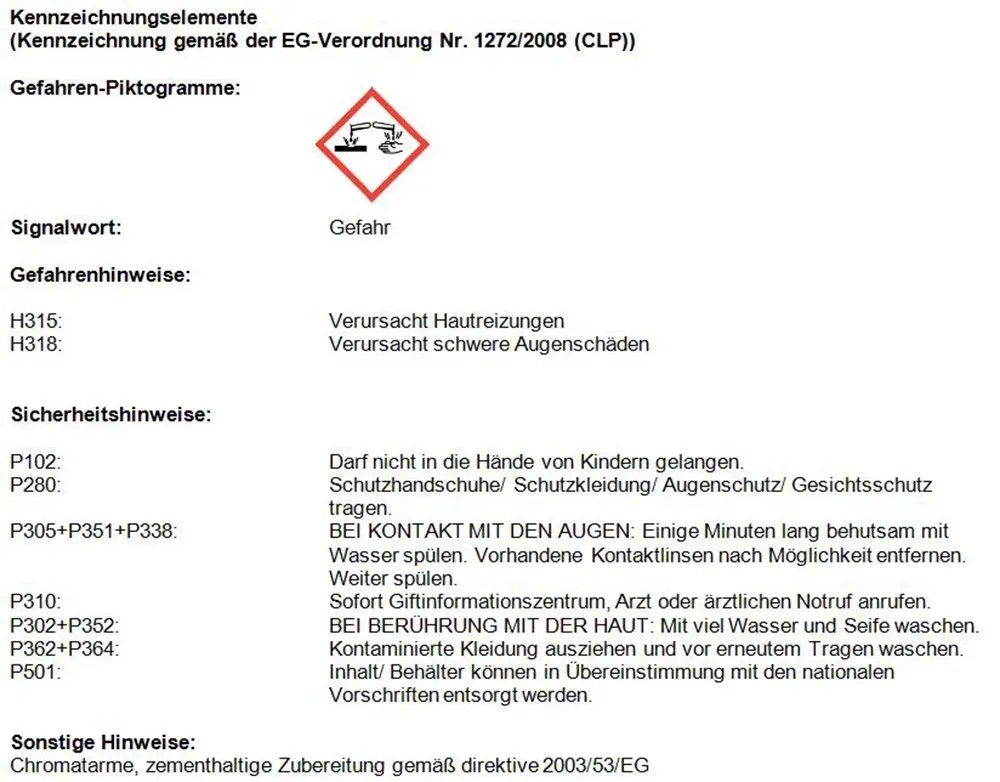 Kennzeichnungselemente
(Kennzeichnung gemäß der EG-Verordnung Nr. 1272/2008 (CLP))

Gefahren-Piktogramme:

Signalwort: Gefahr

Gefahrenhinweise:

H315: Verursacht Hautreizungen
H318: Verursacht schwere Augenschäden

Sicherheitshinweise:

P102: Darf nicht in die Hände von Kindern gelangen.
P280: Schutzhandschuhe/ Schutzkleidung/ Augenschutz/ Gesichtsschutz tragen.
P305+P351+P338: BEI KONTAKT MIT DEN AUGEN: Einige Minuten lang behutsam mit Wasser spülen. Vorhandene Kontaktlinsen nach Möglichkeit entfernen. Weiter spülen.
P310: Sofort Giftinformationszentrum, Arzt oder ärztlichen Notruf anrufen.
P302+P352: BEI BERÜHRUNG MIT DER HAUT: Mit viel Wasser und Seife waschen.
P362+P364: Kontaminierte Kleidung ausziehen und vor erneutem Tragen waschen.
P501: Inhalt/ Behälter können in Übereinstimmung mit den nationalen Vorschriften entsorgt werden.

Sonstige Hinweise:
Chromatarme, zementhaltige Zubereitung gemäß direktive 2003/53/EG